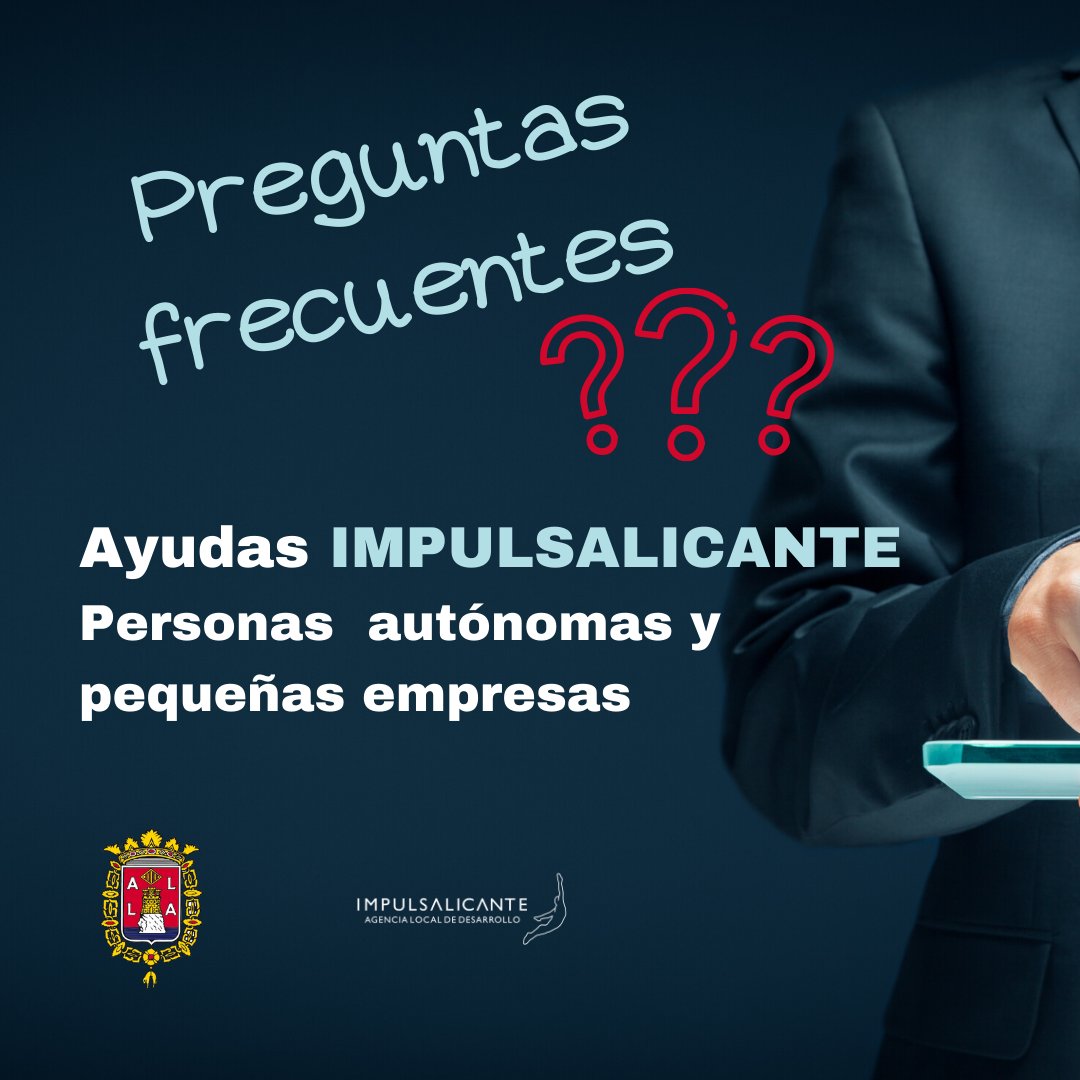 Preguntas frecuentes

???

Ayudas IMPULSALICANTE
Personas autónomas y pequeñas empresas

A L L A

IMPULSALICANTE
AGENCIA LOCAL DE DESARROLLO